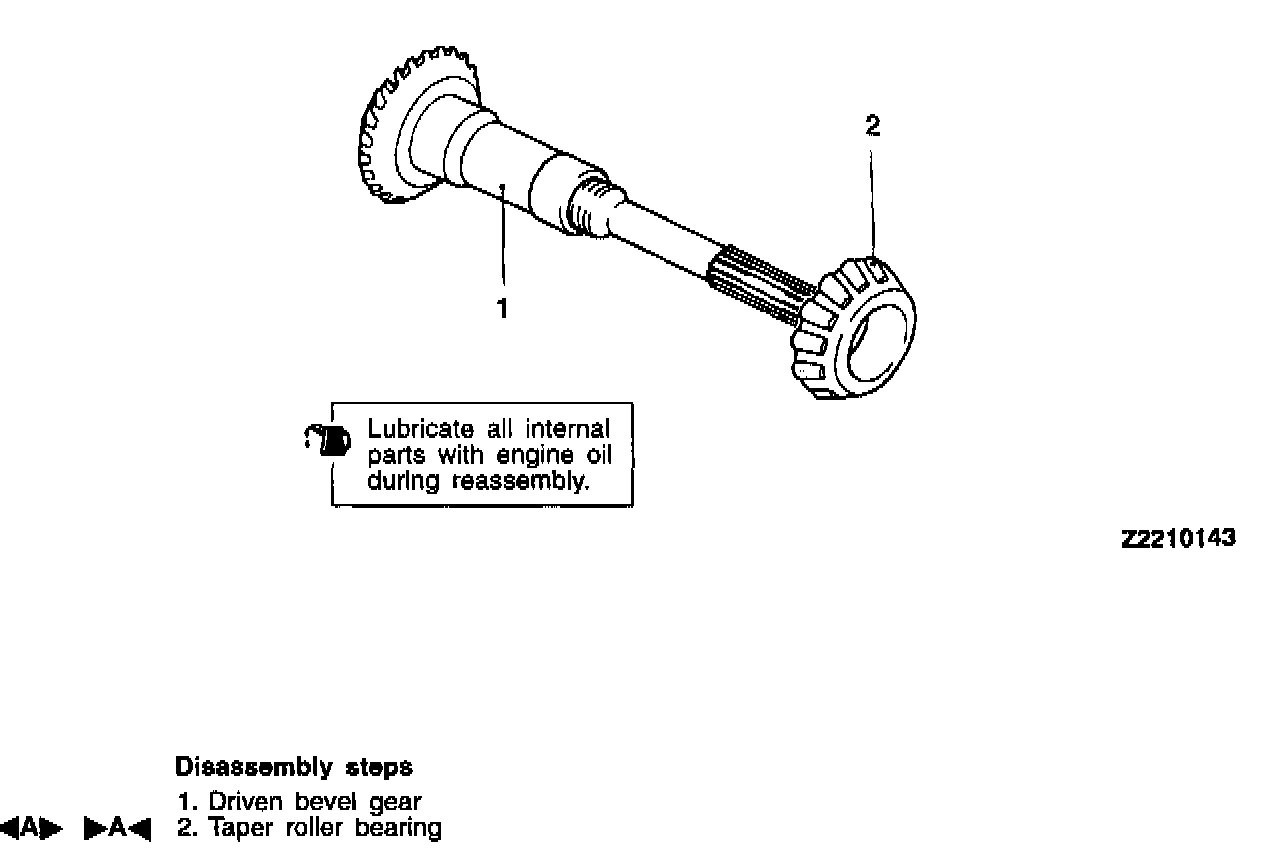 2

1

Lubricate all internal parts with engine oil during reassembly.

Z2210143

Disassembly steps

1. Driven bevel gear
◀A▶ ▶A◀ 2. Taper roller bearing